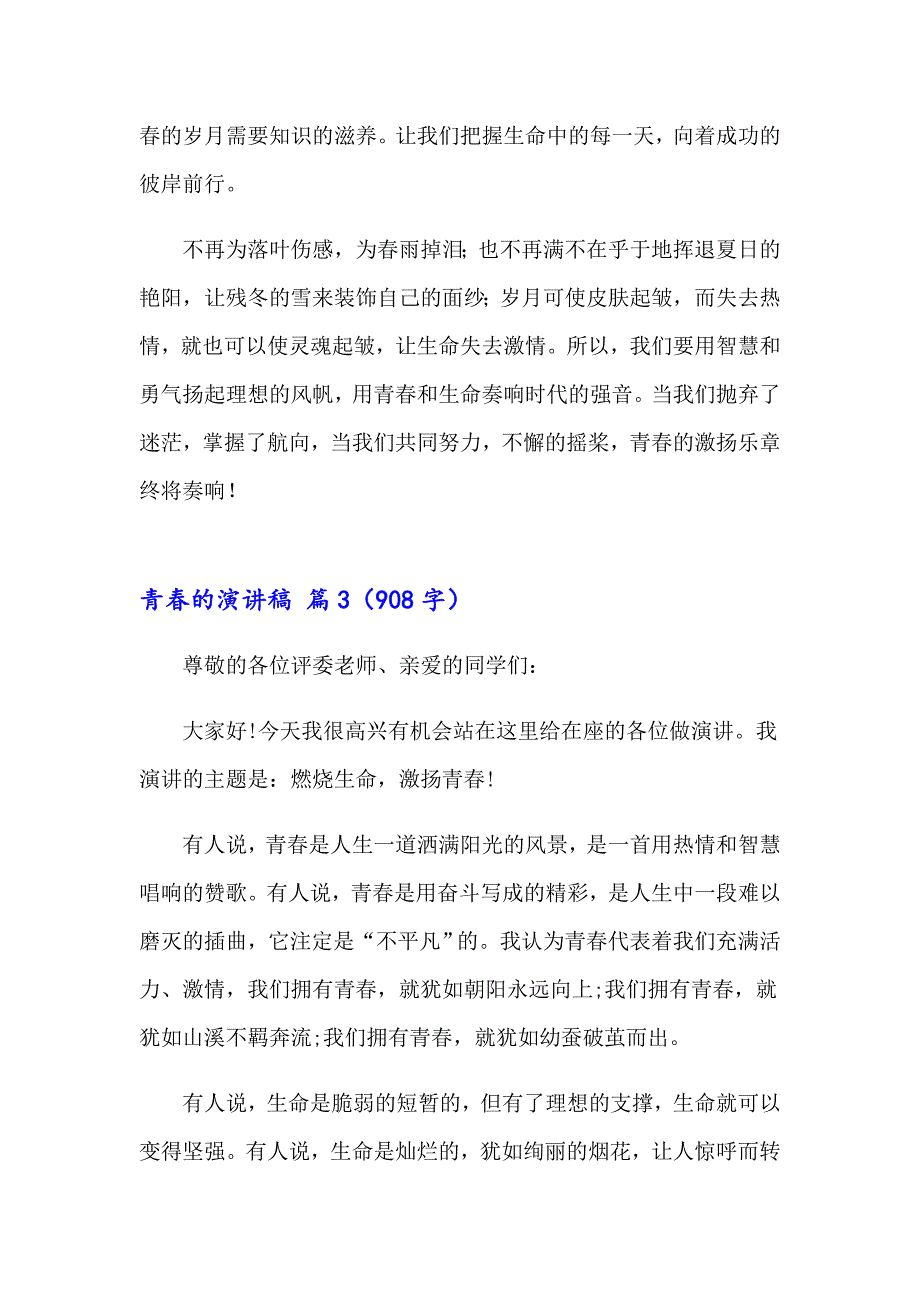 春的岁月需要知识的滋养。让我们把握生命中的每一天，向着成功的彼岸前行。

不再为落叶伤感，为春雨掉泪；也不再满不在乎于地挥退夏日的艳阳，让残冬的雪来装饰自己的面纱；岁月可使皮肤起皱，而失去热情，就也可以使灵魂起皱，让生命失去激情。所以，我们要用智慧和勇气扬起理想的风帆，用青春和生命奏响时代的强音。当我们抛弃了迷茫，掌握了航向，当我们共同努力，不懈的摇桨，青春的激扬乐章终将奏响！

青春的演讲稿 篇3（908字）

尊敬的各位评委老师、亲爱的同学们：

大家好!今天我很高兴有机会站在这里给在座的各位做演讲。我演讲的主题是：燃烧生命，激扬青春!

有人说，青春是人生一道洒满阳光的风景，是一首用热情和智慧唱响的赞歌。有人说，青春是用奋斗写成的精彩，是人生中一段难以磨灭的插曲，它注定是“不平凡”的。我认为青春代表着我们充满活力、激情，我们拥有青春，就犹如朝阳永远向上;我们拥有青春，就犹如山溪不羁奔流;我们拥有青春，就犹如幼蚕破茧而出。

有人说，生命是脆弱的短暂的，但有了理想的支撑，生命就可以变得坚强。有人说，生命是灿烂的，犹如绚丽的烟花，让人惊呼而转